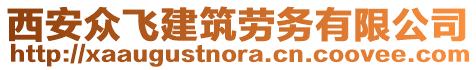 西安众飞建筑劳务有限公司
http://xaaugustnora.cn.coovee.com